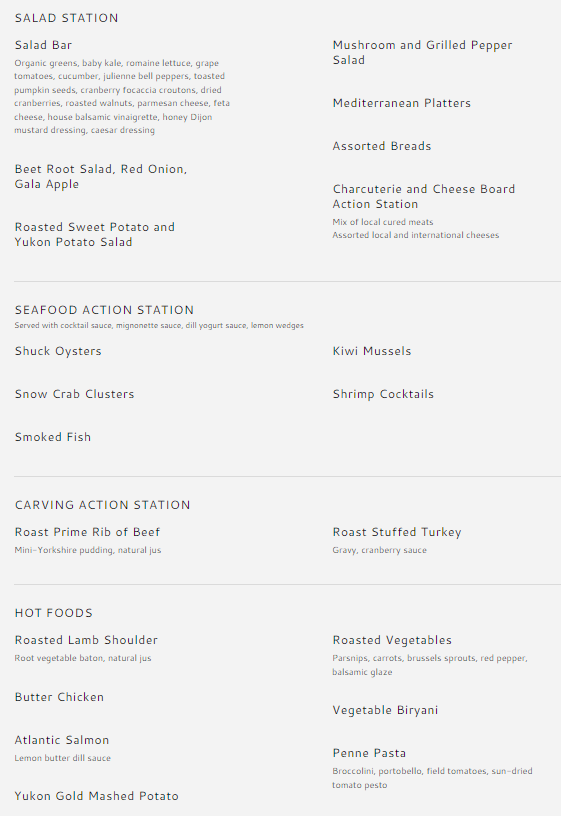 SALAD STATION

Salad Bar
Organic greens, baby kale, romaine lettuce, grape tomatoes, cucumber, julienne bell peppers, toasted pumpkin seeds, cranberry focaccia croutons, dried cranberries, roasted walnuts, parmesan cheese, feta cheese, house balsamic vinaigrette, honey Dijon mustard dressing, caesar dressing

Beet Root Salad, Red Onion, Gala Apple

Roasted Sweet Potato and Yukon Potato Salad

Mushroom and Grilled Pepper Salad

Mediterranean Platters

Assorted Breads

Charcuterie and Cheese Board Action Station
Mix of local cured meats
Assorted local and international cheeses

SEAFOOD ACTION STATION
Served with cocktail sauce, mignonette sauce, dill yogurt sauce, lemon wedges

Shuck Oysters

Snow Crab Clusters

Smoked Fish

Kiwi Mussels

Shrimp Cocktails

CARVING ACTION STATION

Roast Prime Rib of Beef
Mini-Yorkshire pudding, natural jus

Roast Stuffed Turkey
Gravy, cranberry sauce

HOT FOODS

Roasted Lamb Shoulder
Root vegetable baton, natural jus

Butter Chicken

Atlantic Salmon
Lemon butter dill sauce

Yukon Gold Mashed Potato

Roasted Vegetables
Parsnips, carrots, brussels sprouts, red pepper, balsamic glaze

Vegetable Biryani

Penne Pasta
Broccolini, portobello, field tomatoes, sun-dried tomato pesto